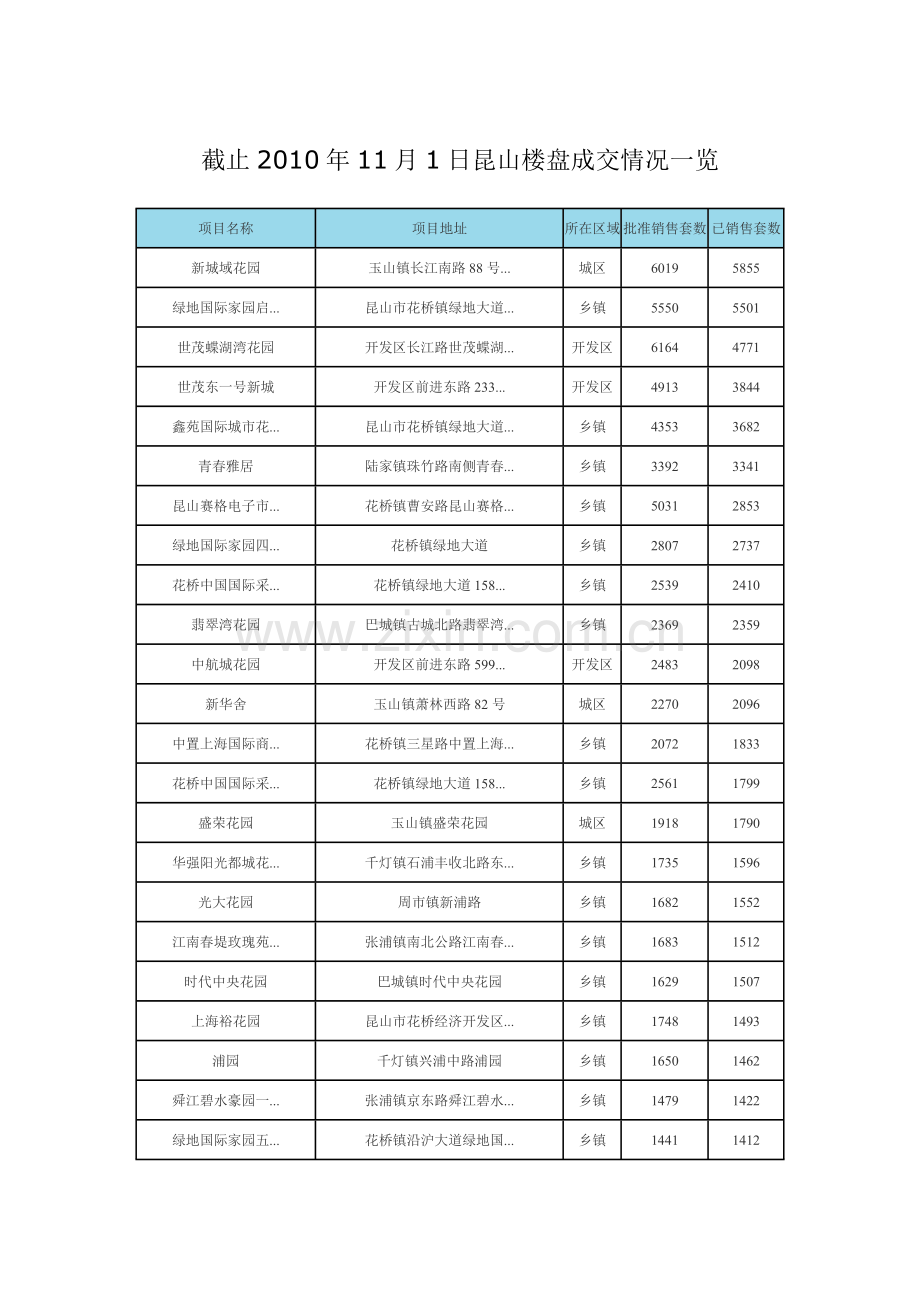 截止 2010 年 11 月 1 日昆山楼盘成交情况一览

| 项目名称 | 项目地址 | 所在区域 | 批准销售套数 | 已销售套数 |
|---|---|---|---|---|
| 新城域花园 | 玉山镇长江南路 88 号... | 城区 | 6019 | 5855 |
| 绿地国际家园启... | 昆山市花桥镇绿地大道... | 乡镇 | 5550 | 5501 |
| 世茂蝶湖湾花园 | 开发区长江路世茂蝶湖... | 开发区 | 6164 | 4771 |
| 世茂东一号新城 | 开发区前进东路 233... | 开发区 | 4913 | 3844 |
| 鑫苑国际城市花... | 昆山市花桥镇绿地大道... | 乡镇 | 4353 | 3682 |
| 青春雅居 | 陆家镇珠竹路南侧青春... | 乡镇 | 3392 | 3341 |
| 昆山赛格电子市... | 花桥镇曹安路昆山赛格... | 乡镇 | 5031 | 2853 |
| 绿地国际家园四... | 花桥镇绿地大道 | 乡镇 | 2807 | 2737 |
| 花桥中国国际采... | 花桥镇绿地大道 158... | 乡镇 | 2539 | 2410 |
| 翡翠湾花园 | 巴城镇古城北路翡翠湾... | 乡镇 | 2369 | 2359 |
| 中航城花园 | 开发区前进东路 599... | 开发区 | 2483 | 2098 |
| 新华舍 | 玉山镇萧林西路 82 号 | 城区 | 2270 | 2096 |
| 中置上海国际商... | 花桥镇三星路中置上海... | 乡镇 | 2072 | 1833 |
| 花桥中国国际采... | 花桥镇绿地大道 158... | 乡镇 | 2561 | 1799 |
| 盛荣花园 | 玉山镇盛荣花园 | 城区 | 1918 | 1790 |
| 华强阳光都城花... | 千灯镇石浦丰收北路东... | 乡镇 | 1735 | 1596 |
| 光大花园 | 周市镇新浦路 | 乡镇 | 1682 | 1552 |
| 江南春堤玫瑰苑... | 张浦镇南北公路江南春... | 乡镇 | 1683 | 1512 |
| 时代中央花园 | 巴城镇时代中央花园 | 乡镇 | 1629 | 1507 |
| 上海裕花园 | 昆山市花桥经济开发区... | 乡镇 | 1748 | 1493 |
| 浦园 | 千灯镇兴浦中路浦园 | 乡镇 | 1650 | 1462 |
| 舜江碧水豪园一... | 张浦镇京东路舜江碧水... | 乡镇 | 1479 | 1422 |
| 绿地国际家园五... | 花桥镇沿沪大道绿地国... | 乡镇 | 1441 | 1412 |

www.zixin.com.cn